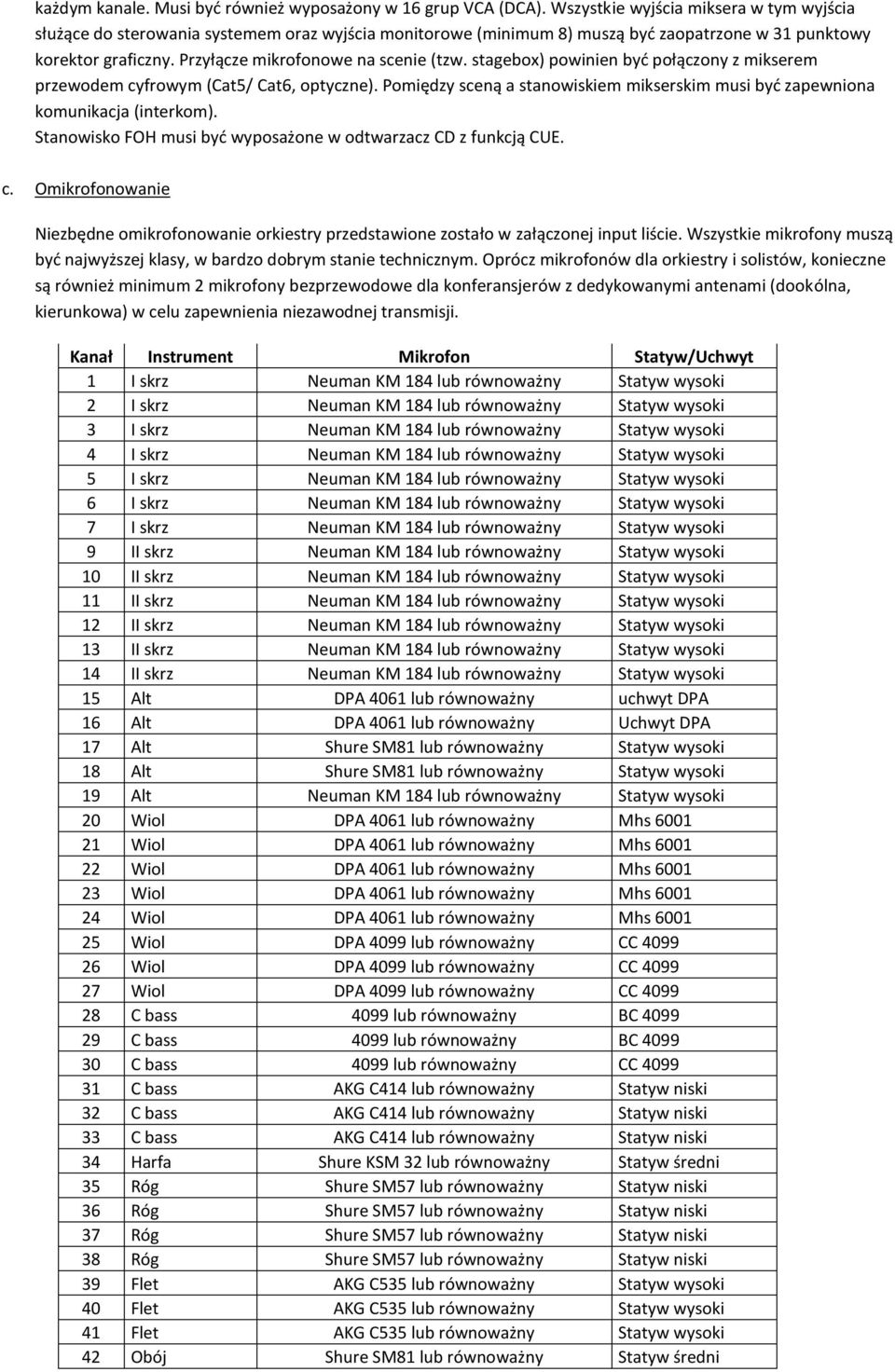 każdym kanale. Musi być również wyposażony w 16 grup VCA (DCA). Wszystkie wyjścia miksera w tym wyjścia służące do sterowania systemem oraz wyjścia monitorowe (minimum 8) muszą być zaopatrzone w 31 punktowy korektor graficzny. Przyłącze mikrofonowe na scenie (tzw. stagebox) powinien być połączony z mikserem przewodem cyfrowym (Cat5/ Cat6, optyczne). Pomiędzy sceną a stanowiskiem mikserskim musi być zapewniona komunikacja (interkom).
Stanowisko FOH musi być wyposażone w odtwarzacz CD z funkcją CUE.

c. Omikrofonowanie

Niezbędne omikrofonowanie orkiestry przedstawione zostało w załączonej input liście. Wszystkie mikrofony muszą być najwyższej klasy, w bardzo dobrym stanie technicznym. Oprócz mikrofonów dla orkiestry i solistów, konieczne są również minimum 2 mikrofony bezprzewodowe dla konferansjerów z dedykowanymi antenami (dookólna, kierunkowa) w celu zapewnienia niezawodnej transmisji.

| Kanał | Instrument | Mikrofon | Statyw/Uchwyt |
|---|---|---|---|
| 1 | I skrz | Neuman KM 184 lub równoważny | Statyw wysoki |
| 2 | I skrz | Neuman KM 184 lub równoważny | Statyw wysoki |
| 3 | I skrz | Neuman KM 184 lub równoważny | Statyw wysoki |
| 4 | I skrz | Neuman KM 184 lub równoważny | Statyw wysoki |
| 5 | I skrz | Neuman KM 184 lub równoważny | Statyw wysoki |
| 6 | I skrz | Neuman KM 184 lub równoważny | Statyw wysoki |
| 7 | I skrz | Neuman KM 184 lub równoważny | Statyw wysoki |
| 9 | II skrz | Neuman KM 184 lub równoważny | Statyw wysoki |
| 10 | II skrz | Neuman KM 184 lub równoważny | Statyw wysoki |
| 11 | II skrz | Neuman KM 184 lub równoważny | Statyw wysoki |
| 12 | II skrz | Neuman KM 184 lub równoważny | Statyw wysoki |
| 13 | II skrz | Neuman KM 184 lub równoważny | Statyw wysoki |
| 14 | II skrz | Neuman KM 184 lub równoważny | Statyw wysoki |
| 15 | Alt | DPA 4061 lub równoważny | uchwyt DPA |
| 16 | Alt | DPA 4061 lub równoważny | Uchwyt DPA |
| 17 | Alt | Shure SM81 lub równoważny | Statyw wysoki |
| 18 | Alt | Shure SM81 lub równoważny | Statyw wysoki |
| 19 | Alt | Neuman KM 184 lub równoważny | Statyw wysoki |
| 20 | Wiol | DPA 4061 lub równoważny | Mhs 6001 |
| 21 | Wiol | DPA 4061 lub równoważny | Mhs 6001 |
| 22 | Wiol | DPA 4061 lub równoważny | Mhs 6001 |
| 23 | Wiol | DPA 4061 lub równoważny | Mhs 6001 |
| 24 | Wiol | DPA 4061 lub równoważny | Mhs 6001 |
| 25 | Wiol | DPA 4099 lub równoważny | CC 4099 |
| 26 | Wiol | DPA 4099 lub równoważny | CC 4099 |
| 27 | Wiol | DPA 4099 lub równoważny | CC 4099 |
| 28 | C bass | 4099 lub równoważny | BC 4099 |
| 29 | C bass | 4099 lub równoważny | BC 4099 |
| 30 | C bass | 4099 lub równoważny | CC 4099 |
| 31 | C bass | AKG C414 lub równoważny | Statyw niski |
| 32 | C bass | AKG C414 lub równoważny | Statyw niski |
| 33 | C bass | AKG C414 lub równoważny | Statyw niski |
| 34 | Harfa | Shure KSM 32 lub równoważny | Statyw średni |
| 35 | Róg | Shure SM57 lub równoważny | Statyw niski |
| 36 | Róg | Shure SM57 lub równoważny | Statyw niski |
| 37 | Róg | Shure SM57 lub równoważny | Statyw niski |
| 38 | Róg | Shure SM57 lub równoważny | Statyw niski |
| 39 | Flet | AKG C535 lub równoważny | Statyw wysoki |
| 40 | Flet | AKG C535 lub równoważny | Statyw wysoki |
| 41 | Flet | AKG C535 lub równoważny | Statyw wysoki |
| 42 | Obój | Shure SM81 lub równoważny | Statyw średni |